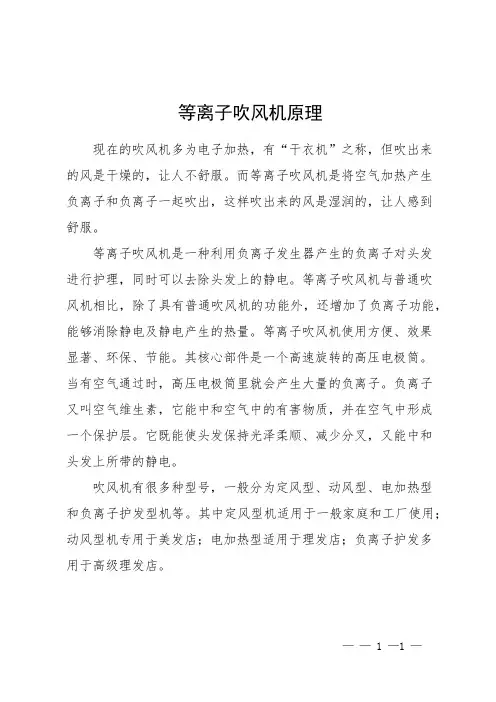 等离子吹风机原理

现在的吹风机多为电子加热，有“干衣机”之称，但吹出来的风是干燥的，让人不舒服。而等离子吹风机是将空气加热产生负离子和负离子一起吹出，这样吹出来的风是湿润的，让人感到舒服。

等离子吹风机是一种利用负离子发生器产生的负离子对头发进行护理，同时可以去除头发上的静电。等离子吹风机与普通吹风机相比，除了具有普通吹风机的功能外，还增加了负离子功能，能够消除静电及静电产生的热量。等离子吹风机使用方便、效果显著、环保、节能。其核心部件是一个高速旋转的高压电极筒。当有空气通过时，高压电极筒里就会产生大量的负离子。负离子又叫空气维生素，它能中和空气中的有害物质，并在空气中形成一个保护层。它既能使头发保持光泽柔顺、减少分叉，又能中和头发上所带的静电。

吹风机有很多种型号，一般分为定风型、动风型、电加热型和负离子护发型机等。其中定风型机适用于一般家庭和工厂使用；动风型机专用于美发店；电加热型适用于理发店；负离子护发多用于高级理发店。

— — 1 —1 —